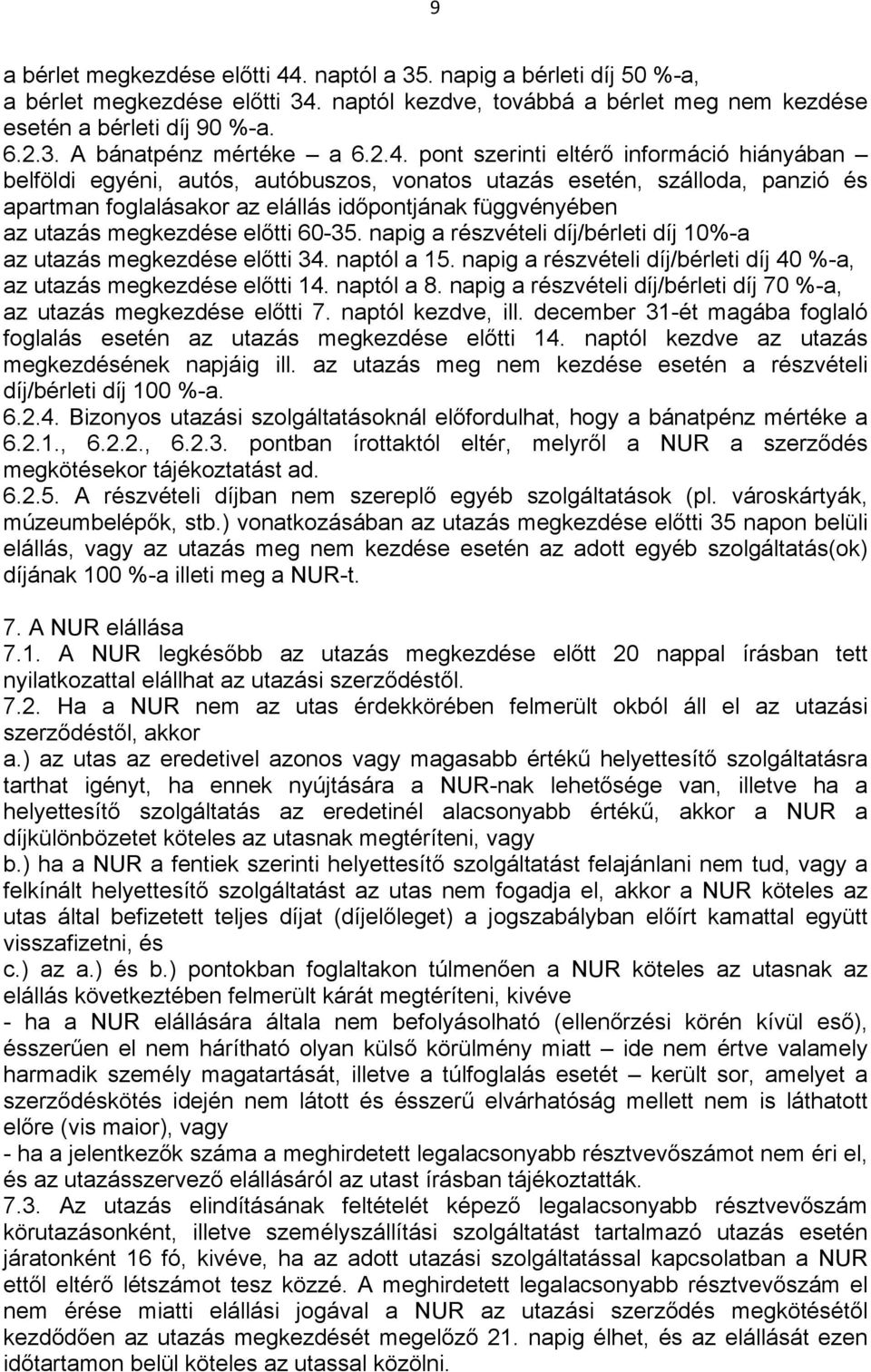 9

a bérlet megkezdése előtti 44. naptól a 35. napig a bérleti díj 50 %-a,
a bérlet megkezdése előtti 34. naptól kezdve, továbbá a bérlet meg nem kezdése esetén a bérleti díj 90 %-a.
6.2.3. A bánatpénz mértéke – a 6.2.4. pont szerinti eltérő információ hiányában – belföldi egyéni, autós, autóbuszos, vonatos utazás esetén, szálloda, panzió és apartman foglalásakor az elállás időpontjának függvényében
az utazás megkezdése előtti 60-35. napig a részvételi díj/bérleti díj 10%-a
az utazás megkezdése előtti 34. naptól a 15. napig a részvételi díj/bérleti díj 40 %-a,
az utazás megkezdése előtti 14. naptól a 8. napig a részvételi díj/bérleti díj 70 %-a,
az utazás megkezdése előtti 7. naptól kezdve, ill. december 31-ét magába foglaló foglalás esetén az utazás megkezdése előtti 14. naptól kezdve az utazás megkezdésének napjáig ill. az utazás meg nem kezdése esetén a részvételi díj/bérleti díj 100 %-a.
6.2.4. Bizonyos utazási szolgáltatásoknál előfordulhat, hogy a bánatpénz mértéke a 6.2.1., 6.2.2., 6.2.3. pontban írottaktól eltér, melyről a NUR a szerződés megkötésekor tájékoztatást ad.
6.2.5. A részvételi díjban nem szereplő egyéb szolgáltatások (pl. városkártyák, múzeumbelépők, stb.) vonatkozásában az utazás megkezdése előtti 35 napon belüli elállás, vagy az utazás meg nem kezdése esetén az adott egyéb szolgáltatás(ok) díjának 100 %-a illeti meg a NUR-t.

7. A NUR elállása
7.1. A NUR legkésőbb az utazás megkezdése előtt 20 nappal írásban tett nyilatkozattal elállhat az utazási szerződéstől.
7.2. Ha a NUR nem az utas érdekkörében felmerült okból áll el az utazási szerződéstől, akkor
a.) az utas az eredetivel azonos vagy magasabb értékű helyettesítő szolgáltatásra tarthat igényt, ha ennek nyújtására a NUR-nak lehetősége van, illetve ha a helyettesítő szolgáltatás az eredetinél alacsonyabb értékű, akkor a NUR a díjkülönbözetet köteles az utasnak megtéríteni, vagy
b.) ha a NUR a fentiek szerinti helyettesítő szolgáltatást felajánlani nem tud, vagy a felkínált helyettesítő szolgáltatást az utas nem fogadja el, akkor a NUR köteles az utas által befizetett teljes díjat (díjelőleget) a jogszabályban előírt kamattal együtt visszafizetni, és
c.) az a.) és b.) pontokban foglaltakon túlmenően a NUR köteles az utasnak az elállás következtében felmerült kárát megtéríteni, kivéve
- ha a NUR elállására általa nem befolyásolható (ellenőrzési körén kívül eső), ésszerűen el nem hárítható olyan külső körülmény miatt – ide nem értve valamely harmadik személy magatartását, illetve a túlfoglalás esetét – került sor, amelyet a szerződéskötés idején nem látott és ésszerű elvárhatóság mellett nem is láthatott előre (vis maior), vagy
- ha a jelentkezők száma a meghirdetett legalacsonyabb résztvevőszámot nem éri el, és az utazásszervező elállásáról az utast írásban tájékoztatták.
7.3. Az utazás elindításának feltételét képező legalacsonyabb résztvevőszám körutazásonként, illetve személyszállítási szolgáltatást tartalmazó utazás esetén járatonként 16 fő, kivéve, ha az adott utazási szolgáltatással kapcsolatban a NUR ettől eltérő létszámot tesz közzé. A meghirdetett legalacsonyabb résztvevőszám el nem érése miatti elállási jogával a NUR az utazási szerződés megkötésétől kezdődően az utazás megkezdését megelőző 21. napig élhet, és az elállását ezen időtartamon belül köteles az utassal közölni.